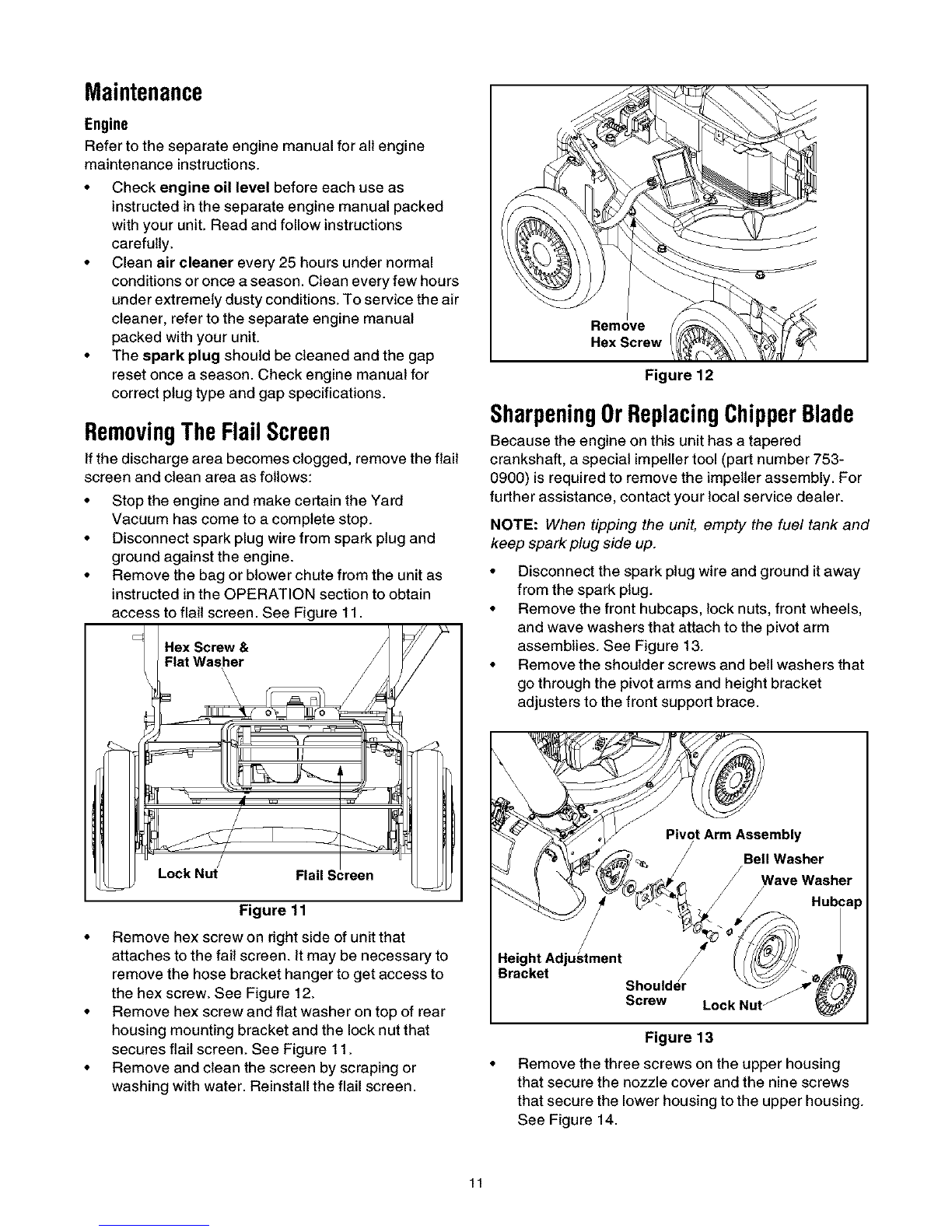 Maintenance

Engine

Refer to the separate engine manual for all engine maintenance instructions.

• Check engine oil level before each use as instructed in the separate engine manual packed with your unit. Read and follow instructions carefully.
• Clean air cleaner every 25 hours under normal conditions or once a season. Clean every few hours under extremely dusty conditions. To service the air cleaner, refer to the separate engine manual packed with your unit.
• The spark plug should be cleaned and the gap reset once a season. Check engine manual for correct plug type and gap specifications.

Removing The Flail Screen

If the discharge area becomes clogged, remove the flail screen and clean area as follows:

• Stop the engine and make certain the Yard Vacuum has come to a complete stop.
• Disconnect spark plug wire from spark plug and ground against the engine.
• Remove the bag or blower chute from the unit as instructed in the OPERATION section to obtain access to flail screen. See Figure 11.

Hex Screw & Flat Washer

Lock Nut

Flail Screen

Figure 11

• Remove hex screw on right side of unit that attaches to the fail screen. It may be necessary to remove the hose bracket hanger to get access to the hex screw. See Figure 12.
• Remove hex screw and flat washer on top of rear housing mounting bracket and the lock nut that secures flail screen. See Figure 11.
• Remove and clean the screen by scraping or washing with water. Reinstall the flail screen.

Remove Hex Screw

Figure 12

Sharpening Or Replacing Chipper Blade

Because the engine on this unit has a tapered crankshaft, a special impeller tool (part number 753-0900) is required to remove the impeller assembly. For further assistance, contact your local service dealer.

NOTE: When tipping the unit, empty the fuel tank and keep spark plug side up.

• Disconnect the spark plug wire and ground it away from the spark plug.
• Remove the front hubcaps, lock nuts, front wheels, and wave washers that attach to the pivot arm assemblies. See Figure 13.
• Remove the shoulder screws and bell washers that go through the pivot arms and height bracket adjusters to the front support brace.

Pivot Arm Assembly

Bell Washer

Wave Washer

Hubcap

Height Adjustment Bracket

Shoulder Screw

Lock Nut

Figure 13

• Remove the three screws on the upper housing that secure the nozzle cover and the nine screws that secure the lower housing to the upper housing. See Figure 14.

11